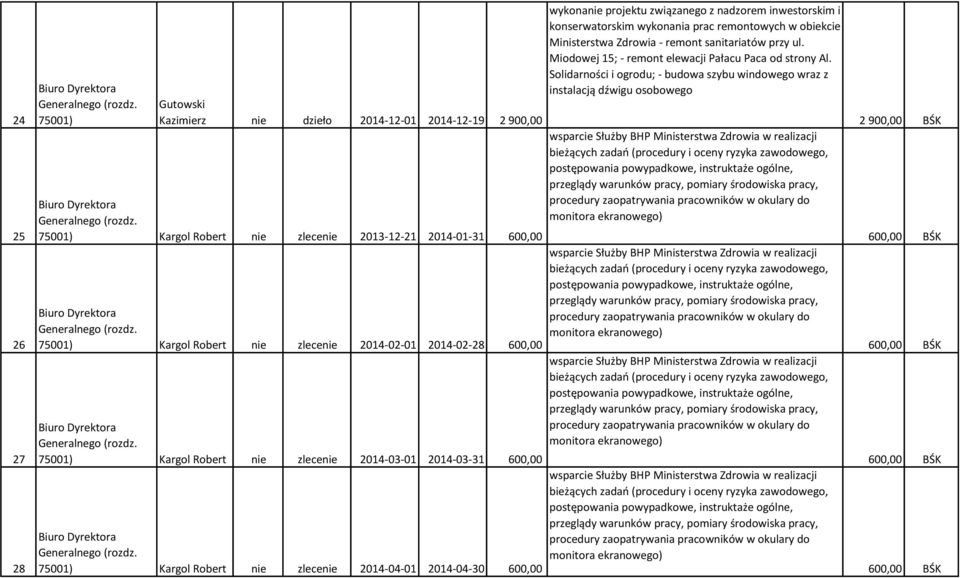 | 24 | Biuro Dyrektora Generalnego (rozdz. 75001) | Gutowski Kazimierz | nie | dzieło | 2014-12-01 | 2014-12-19 | 2 900,00 | wykonanie projektu związanego z nadzorem inwestorskim i konserwatorskim wykonania prac remontowych w obiekcie Ministerstwa Zdrowia - remont sanitariatów przy ul. Miodowej 15; - remont elewacji Pałacu Paca od strony Al. Solidarności i ogrodu; - budowa szybu windowego wraz z instalacją dźwigu osobowego | 2 900,00 | BŚK |
|---|---|---|---|---|---|---|---|---|---|---|
| 25 | Biuro Dyrektora Generalnego (rozdz. 75001) | Kargol Robert | nie | zlecenie | 2013-12-21 | 2014-01-31 | 600,00 | wsparcie Służby BHP Ministerstwa Zdrowia w realizacji bieżących zadań (procedury i oceny ryzyka zawodowego, postępowania powypadkowe, instruktaże ogólne, przeglądy warunków pracy, pomiary środowiska pracy, procedury zaopatrywania pracowników w okulary do monitora ekranowego) | 600,00 | BŚK |
| 26 | Biuro Dyrektora Generalnego (rozdz. 75001) | Kargol Robert | nie | zlecenie | 2014-02-01 | 2014-02-28 | 600,00 | wsparcie Służby BHP Ministerstwa Zdrowia w realizacji bieżących zadań (procedury i oceny ryzyka zawodowego, postępowania powypadkowe, instruktaże ogólne, przeglądy warunków pracy, pomiary środowiska pracy, procedury zaopatrywania pracowników w okulary do monitora ekranowego) | 600,00 | BŚK |
| 27 | Biuro Dyrektora Generalnego (rozdz. 75001) | Kargol Robert | nie | zlecenie | 2014-03-01 | 2014-03-31 | 600,00 | wsparcie Służby BHP Ministerstwa Zdrowia w realizacji bieżących zadań (procedury i oceny ryzyka zawodowego, postępowania powypadkowe, instruktaże ogólne, przeglądy warunków pracy, pomiary środowiska pracy, procedury zaopatrywania pracowników w okulary do monitora ekranowego) | 600,00 | BŚK |
| 28 | Biuro Dyrektora Generalnego (rozdz. 75001) | Kargol Robert | nie | zlecenie | 2014-04-01 | 2014-04-30 | 600,00 | wsparcie Służby BHP Ministerstwa Zdrowia w realizacji bieżących zadań (procedury i oceny ryzyka zawodowego, postępowania powypadkowe, instruktaże ogólne, przeglądy warunków pracy, pomiary środowiska pracy, procedury zaopatrywania pracowników w okulary do monitora ekranowego) | 600,00 | BŚK |